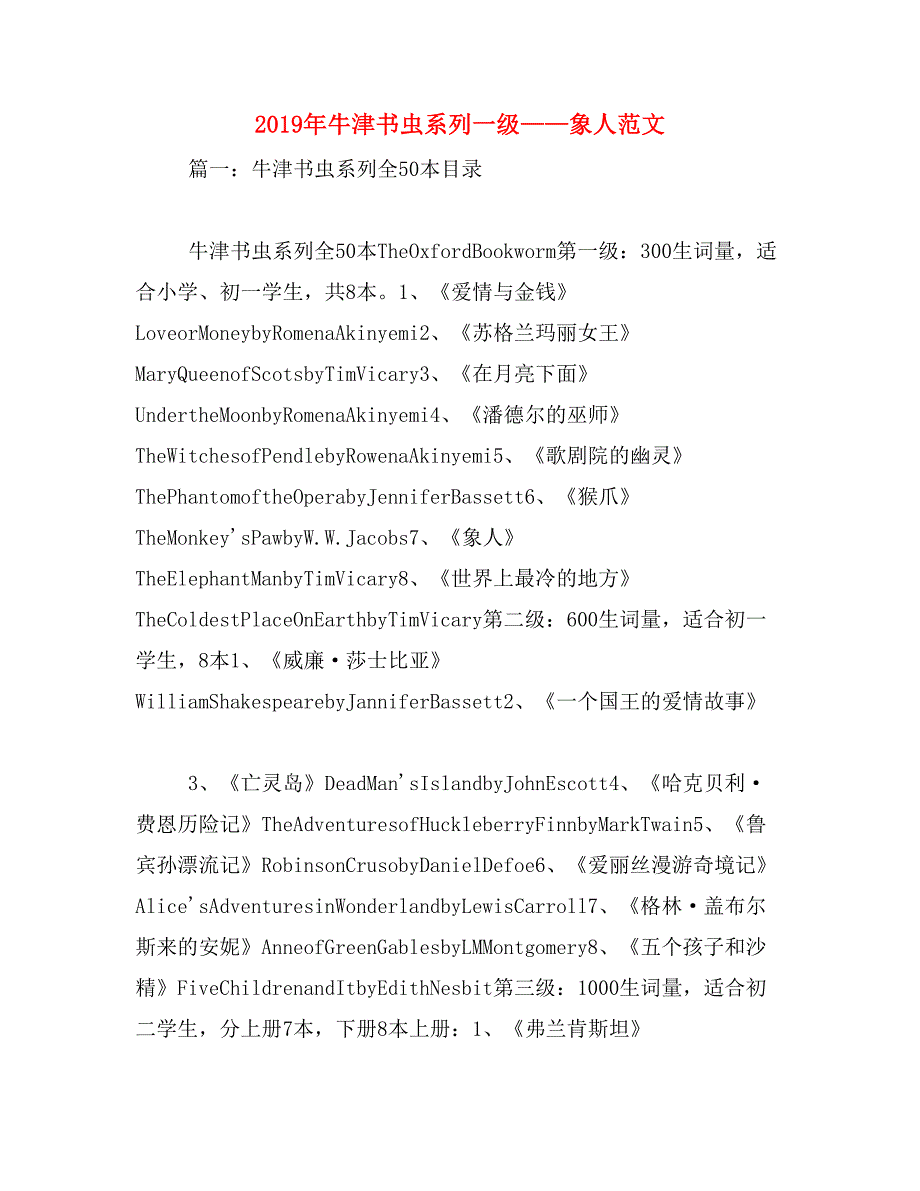 2019年牛津书虫系列一级——象人范文

篇一：牛津书虫系列全50本目录

牛津书虫系列全50本TheOxfordBookworm第一级：300生词量，适合小学、初一学生，共8本。1、《爱情与金钱》LoveorMoneybyRomenaAkinyemi2、《苏格兰玛丽女王》MaryQueenofScotsbyTimVicary3、《在月亮下面》UndertheMoonbyRomenaAkinyemi4、《潘德尔的巫师》TheWitchesofPendlebyRowenaAkinyemi5、《歌剧院的幽灵》ThePhantomoftheOperabyJenniferBassett6、《猴爪》TheMonkey'sPawbyW.W.Jacobs7、《象人》TheElephantManbyTimVicary8、《世界上最冷的地方》TheColdestPlaceOnEarthbyTimVicary第二级：600生词量，适合初一学生，8本1、《威廉·莎士比亚》WilliamShakespearebyJanniferBassett2、《一个国王的爱情故事》

3、《亡灵岛》DeadMan'sIslandbyJohnEscott4、《哈克贝利·费恩历险记》TheAdventuresofHuckleberryFinnbyMarkTwain5、《鲁宾孙漂流记》RobinsonCrusobyDanielDefoe6、《爱丽丝漫游奇境记》Alice'sAdventuresinWonderlandbyLewisCarroll7、《格林·盖布尔斯来的安妮》AnneofGreenGablesbyLMMontgomery8、《五个孩子和沙精》FiveChildrenandItbyEdithNesbit第三级：1000生词量，适合初二学生，分上册7本，下册8本上册：1、《弗兰肯斯坦》